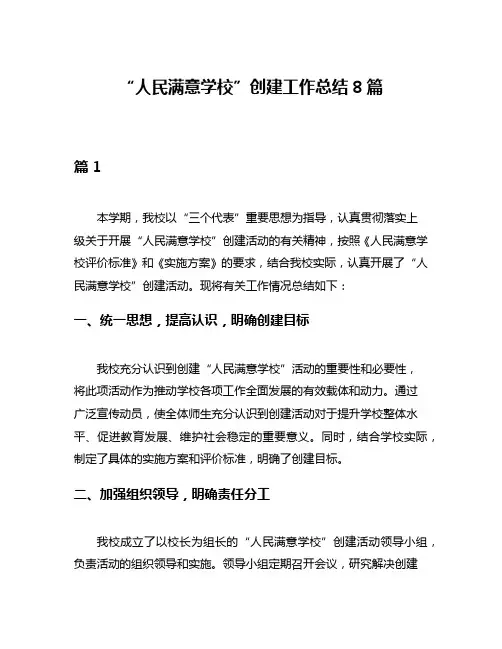 “人民满意学校”创建工作总结 8 篇

篇 1

本学期，我校以“三个代表”重要思想为指导，认真贯彻落实上级关于开展“人民满意学校”创建活动的有关精神，按照《人民满意学校评价标准》和《实施方案》的要求，结合我校实际，认真开展了“人民满意学校”创建活动。现将有关工作情况总结如下：

一、统一思想，提高认识，明确创建目标

我校充分认识到创建“人民满意学校”活动的重要性和必要性，将此项活动作为推动学校各项工作全面发展的有效载体和动力。通过广泛宣传动员，使全体师生充分认识到创建活动对于提升学校整体水平、促进教育发展、维护社会稳定的重要意义。同时，结合学校实际，制定了具体的实施方案和评价标准，明确了创建目标。

二、加强组织领导，明确责任分工

我校成立了以校长为组长的“人民满意学校”创建活动领导小组，负责活动的组织领导和实施。领导小组定期召开会议，研究解决创建